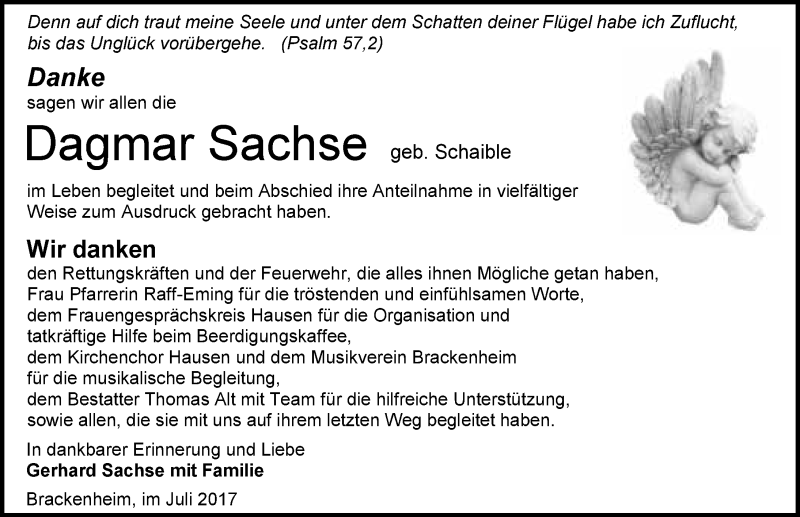 Denn auf dich traut meine Seele und unter dem Schatten deiner Flügel habe ich Zuflucht, bis das Unglück vorübergehe. (Psalm 57,2)

Danke
sagen wir allen die

Dagmar Sachse geb. Schaible

im Leben begleitet und beim Abschied ihre Anteilnahme in vielfältiger Weise zum Ausdruck gebracht haben.

Wir danken
den Rettungskräften und der Feuerwehr, die alles ihnen Mögliche getan haben,
Frau Pfarrerin Raff-Eming für die tröstenden und einfühlsamen Worte,
dem Frauengesprächskreis Hausen für die Organisation und tatkräftige Hilfe beim Beerdigungskaffee,
dem Kirchenchor Hausen und dem Musikverein Brackenheim für die musikalische Begleitung,
dem Bestatter Thomas Alt mit Team für die hilfreiche Unterstützung,
sowie allen, die sie mit uns auf ihrem letzten Weg begleitet haben.

In dankbarer Erinnerung und Liebe
Gerhard Sachse mit Familie

Brackenheim, im Juli 2017